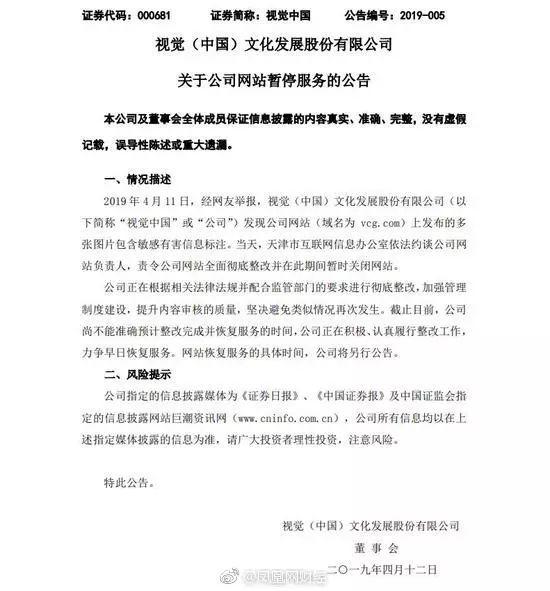 证券代码：000681　　证券简称：视觉中国　　公告编号：2019-005

视觉（中国）文化发展股份有限公司

关于公司网站暂停服务的公告

本公司及董事会全体成员保证信息披露的内容真实、准确、完整，没有虚假记载，误导性陈述或重大遗漏。

一、情况描述

2019 年 4 月 11 日，经网友举报，视觉（中国）文化发展股份有限公司（以下简称“视觉中国”或“公司”）发现公司网站（域名为 vcg.com）上发布的多张图片包含敏感有害信息标注。当天，天津市互联网信息办公室依法约谈公司网站负责人，责令公司网站全面彻底整改并在此期间暂时关闭网站。

公司正在根据相关法律法规并配合监管部门的要求进行彻底整改，加强管理制度建设，提升内容审核的质量，坚决避免类似情况再次发生。截止目前，公司尚不能准确预计整改完成并恢复服务的时间，公司正在积极、认真履行整改工作，力争早日恢复服务。网站恢复服务的具体时间，公司将另行公告。

二、风险提示

公司指定的信息披露媒体为《证券日报》、《中国证券报》及中国证监会指定的信息披露网站巨潮资讯网（www.cninfo.com.cn），公司所有信息均以在上述指定媒体披露的信息为准，请广大投资者理性投资，注意风险。

特此公告。

视觉（中国）文化发展股份有限公司

董 事 会

二〇一九年四月十二日

@凤凰网财经